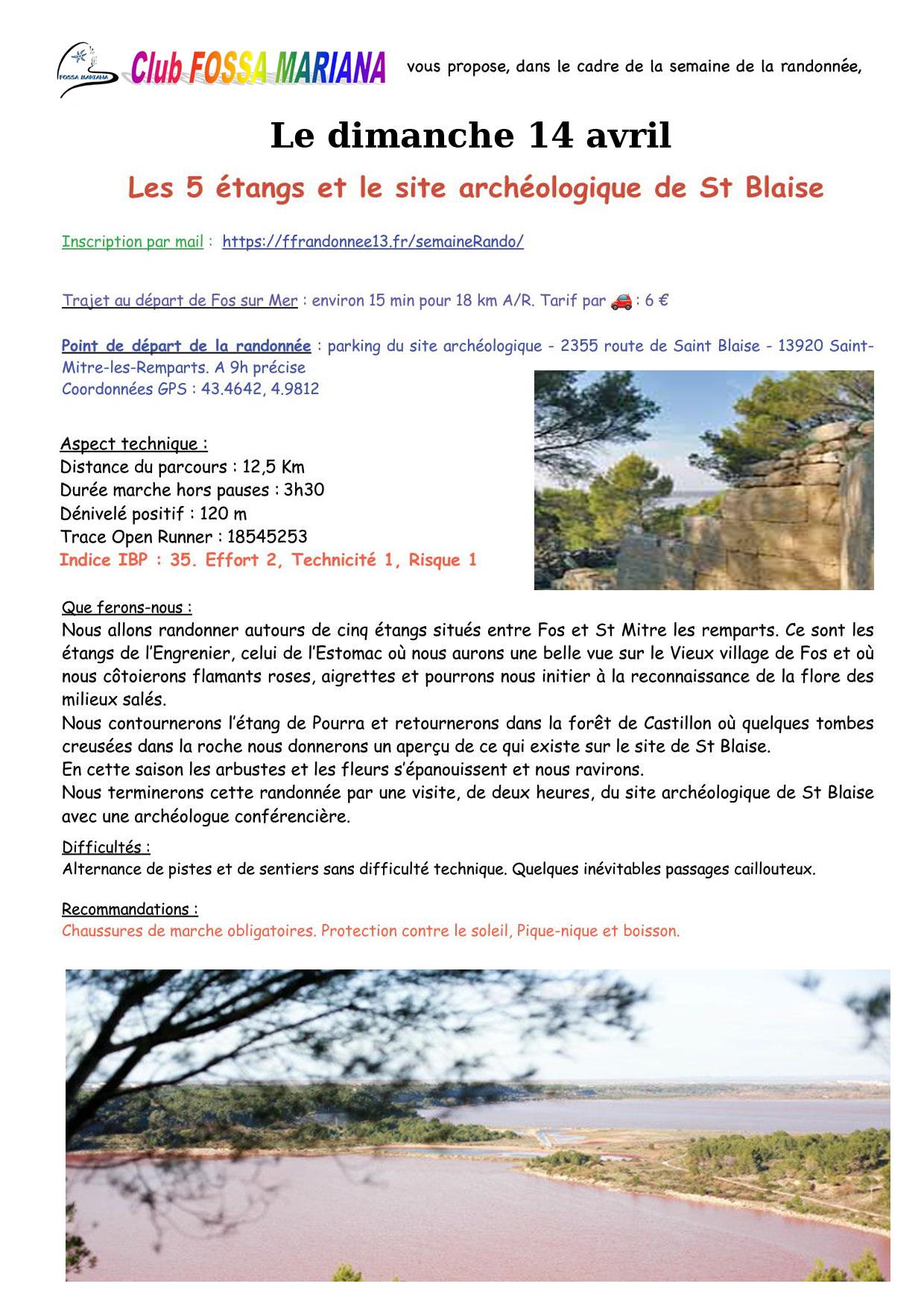 FOSSA MARIANA Club FOSSA MARIANA vous propose, dans le cadre de la semaine de la randonnée,

Le dimanche 14 avril

Les 5 étangs et le site archéologique de St Blaise

Inscription par mail : https://ffrandonnee13.fr/semaineRando/

Trajet au départ de Fos sur Mer : environ 15 min pour 18 km A/R. Tarif par 🚗 : 6 €

Point de départ de la randonnée : parking du site archéologique - 2355 route de Saint Blaise - 13920 Saint-Mitre-les-Remparts. A 9h précise
Coordonnées GPS : 43.4642, 4.9812

Aspect technique :
Distance du parcours : 12,5 Km
Durée marche hors pauses : 3h30
Dénivelé positif : 120 m
Trace Open Runner : 18545253
Indice IBP : 35. Effort 2, Technicité 1, Risque 1

Que ferons-nous :
Nous allons randonner autours de cinq étangs situés entre Fos et St Mitre les remparts. Ce sont les étangs de l'Engrenier, celui de l'Estomac où nous aurons une belle vue sur le Vieux village de Fos et où nous côtoierons flamants roses, aigrettes et pourrons nous initier à la reconnaissance de la flore des milieux salés.
Nous contournerons l'étang de Pourra et retournerons dans la forêt de Castillon où quelques tombes creusées dans la roche nous donnerons un aperçu de ce qui existe sur le site de St Blaise.
En cette saison les arbustes et les fleurs s'épanouissent et nous ravirons.
Nous terminerons cette randonnée par une visite, de deux heures, du site archéologique de St Blaise avec une archéologue conférencière.

Difficultés :
Alternance de pistes et de sentiers sans difficulté technique. Quelques inévitables passages caillouteux.

Recommandations :
Chaussures de marche obligatoires. Protection contre le soleil, Pique-nique et boisson.